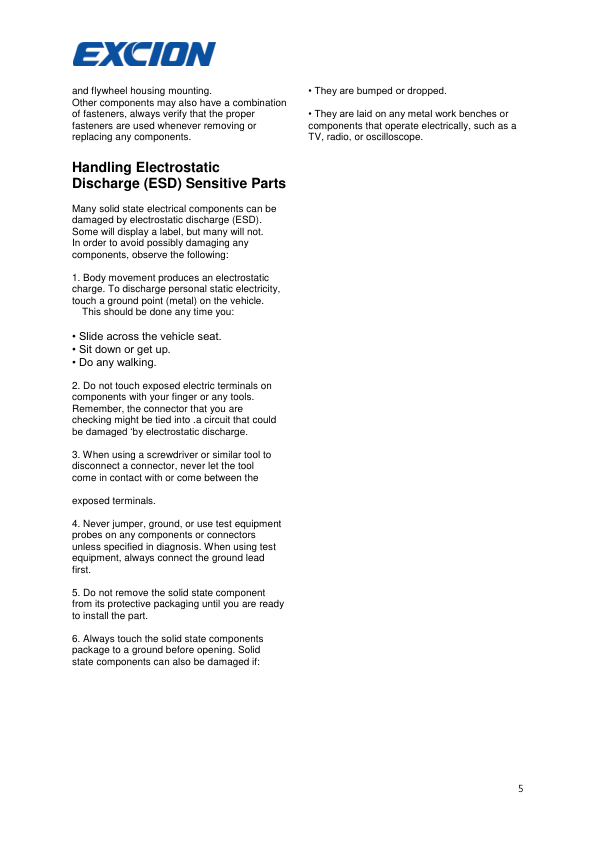 EXCION

and flywheel housing mounting.
Other components may also have a combination of fasteners, always verify that the proper fasteners are used whenever removing or replacing any components.

Handling Electrostatic Discharge (ESD) Sensitive Parts

Many solid state electrical components can be damaged by electrostatic discharge (ESD). Some will display a label, but many will not. In order to avoid possibly damaging any components, observe the following:

1. Body movement produces an electrostatic charge. To discharge personal static electricity, touch a ground point (metal) on the vehicle. This should be done any time you:

• Slide across the vehicle seat.
• Sit down or get up.
• Do any walking.

2. Do not touch exposed electric terminals on components with your finger or any tools. Remember, the connector that you are checking might be tied into .a circuit that could be damaged 'by electrostatic discharge.

3. When using a screwdriver or similar tool to disconnect a connector, never let the tool come in contact with or come between the

exposed terminals.

4. Never jumper, ground, or use test equipment probes on any components or connectors unless specified in diagnosis. When using test equipment, always connect the ground lead first.

5. Do not remove the solid state component from its protective packaging until you are ready to install the part.

6. Always touch the solid state components package to a ground before opening. Solid state components can also be damaged if:

• They are bumped or dropped.

• They are laid on any metal work benches or components that operate electrically, such as a TV, radio, or oscilloscope.

5